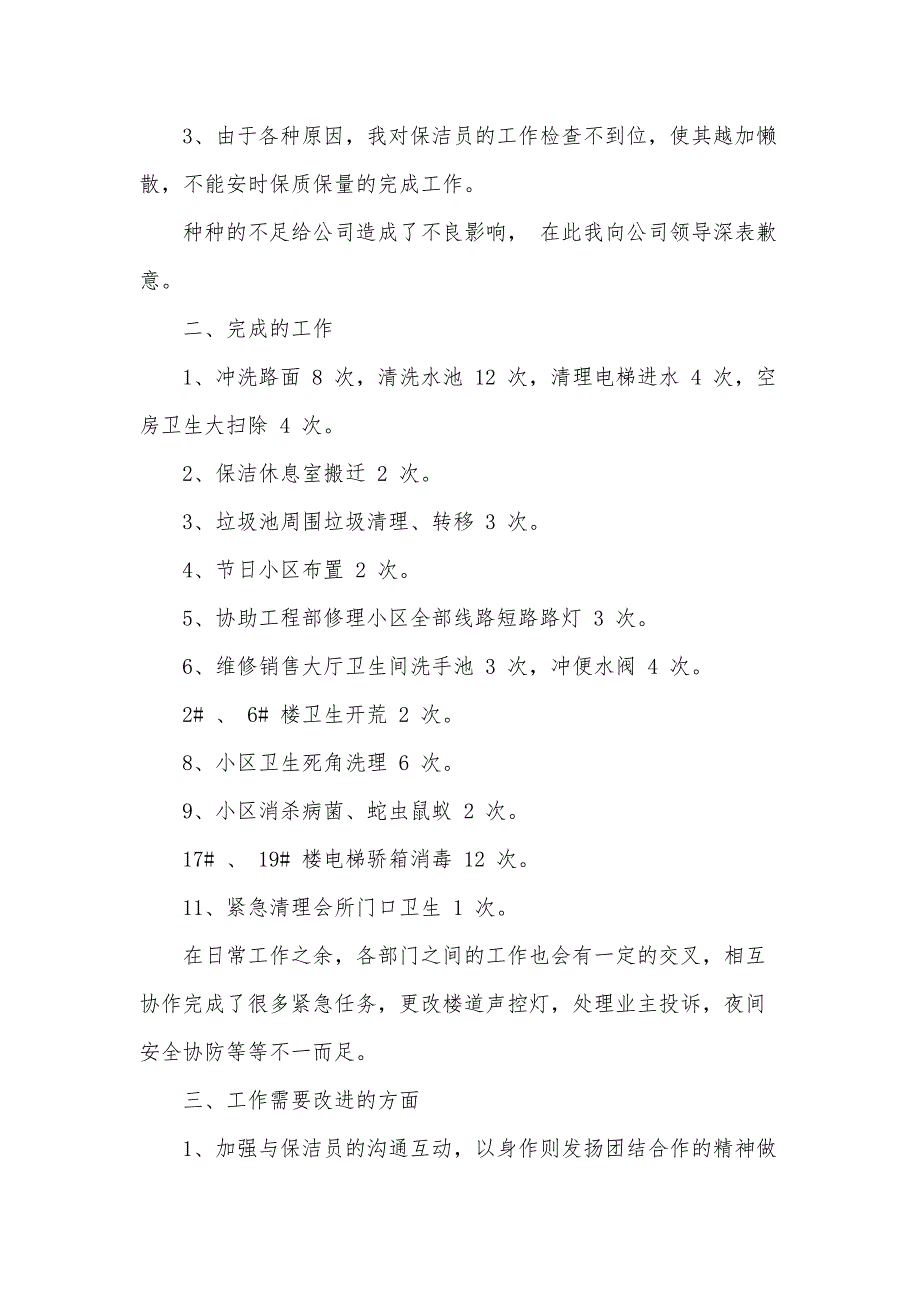 3、由于各种原因，我对保洁员的工作检查不到位，使其越加懒散，不能安时保质保量的完成工作。

种种的不足给公司造成了不良影响， 在此我向公司领导深表歉意。

二、完成的工作

1、冲洗路面 8 次，清洗水池 12 次，清理电梯进水 4 次，空房卫生大扫除 4 次。

2、保洁休息室搬迁 2 次。

3、垃圾池周围垃圾清理、转移 3 次。

4、节日小区布置 2 次。

5、协助工程部修理小区全部线路短路路灯 3 次。

6、维修销售大厅卫生间洗手池 3 次，冲便水阀 4 次。

2# 、 6# 楼卫生开荒 2 次。

8、小区卫生死角洗理 6 次。

9、小区消杀病菌、蛇虫鼠蚁 2 次。

17# 、 19# 楼电梯骄箱消毒 12 次。

11、紧急清理会所门口卫生 1 次。

在日常工作之余，各部门之间的工作也会有一定的交叉，相互协作完成了很多紧急任务，更改楼道声控灯，处理业主投诉，夜间安全协防等等不一而足。

三、工作需要改进的方面

1、加强与保洁员的沟通互动，以身作则发扬团结合作的精神做